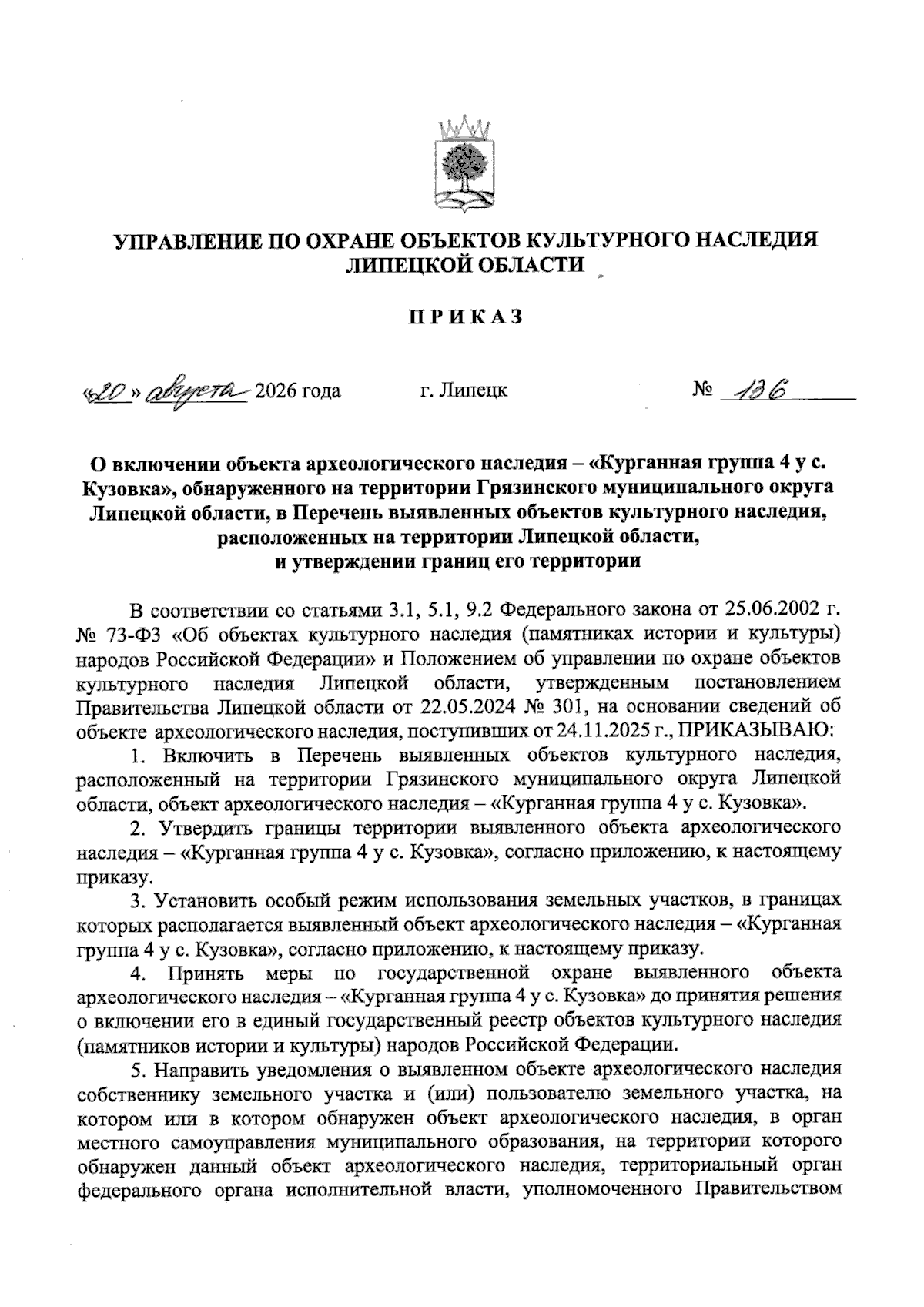 УПРАВЛЕНИЕ ПО ОХРАНЕ ОБЪЕКТОВ КУЛЬТУРНОГО НАСЛЕДИЯ ЛИПЕЦКОЙ ОБЛАСТИ

ПРИКАЗ

«20» августа 2026 года г. Липецк № 136

О включении объекта археологического наследия – «Курганная группа 4 у с. Кузовка», обнаруженного на территории Грязинского муниципального округа Липецкой области, в Перечень выявленных объектов культурного наследия, расположенных на территории Липецкой области, и утверждении границ его территории

В соответствии со статьями 3.1, 5.1, 9.2 Федерального закона от 25.06.2002 г. № 73-ФЗ «Об объектах культурного наследия (памятниках истории и культуры) народов Российской Федерации» и Положением об управлении по охране объектов культурного наследия Липецкой области, утвержденным постановлением Правительства Липецкой области от 22.05.2024 № 301, на основании сведений об объекте археологического наследия, поступивших от 24.11.2025 г., ПРИКАЗЫВАЮ:

1. Включить в Перечень выявленных объектов культурного наследия, расположенный на территории Грязинского муниципального округа Липецкой области, объект археологического наследия – «Курганная группа 4 у с. Кузовка».

2. Утвердить границы территории выявленного объекта археологического наследия – «Курганная группа 4 у с. Кузовка», согласно приложению, к настоящему приказу.

3. Установить особый режим использования земельных участков, в границах которых располагается выявленный объект археологического наследия – «Курганная группа 4 у с. Кузовка», согласно приложению, к настоящему приказу.

4. Принять меры по государственной охране выявленного объекта археологического наследия – «Курганная группа 4 у с. Кузовка» до принятия решения о включении его в единый государственный реестр объектов культурного наследия (памятников истории и культуры) народов Российской Федерации.

5. Направить уведомления о выявленном объекте археологического наследия собственнику земельного участка и (или) пользователю земельного участка, на котором или в котором обнаружен объект археологического наследия, в орган местного самоуправления муниципального образования, на территории которого обнаружен данный объект археологического наследия, территориальный орган федерального органа исполнительной власти, уполномоченного Правительством